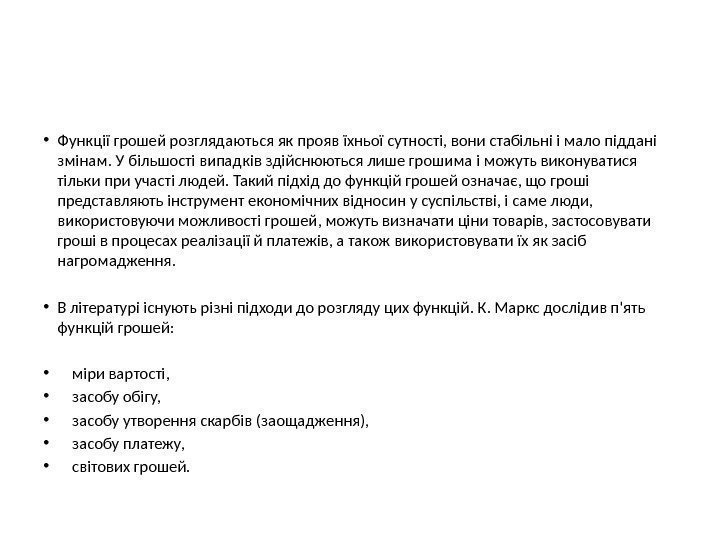 • Функції грошей розглядаються як прояв їхньої сутності, вони стабільні і мало піддані змінам. У більшості випадків здійснюються лише грошима і можуть виконуватися тільки при участі людей. Такий підхід до функцій грошей означає, що гроші представляють інструмент економічних відносин у суспільстві, і саме люди, використовуючи можливості грошей, можуть визначати ціни товарів, застосовувати гроші в процесах реалізації й платежів, а також використовувати їх як засіб нагромадження.

• В літературі існують різні підходи до розгляду цих функцій. К. Маркс дослідив п'ять функцій грошей:

• міри вартості,
• засобу обігу,
• засобу утворення скарбів (заощадження),
• засобу платежу,
• світових грошей.